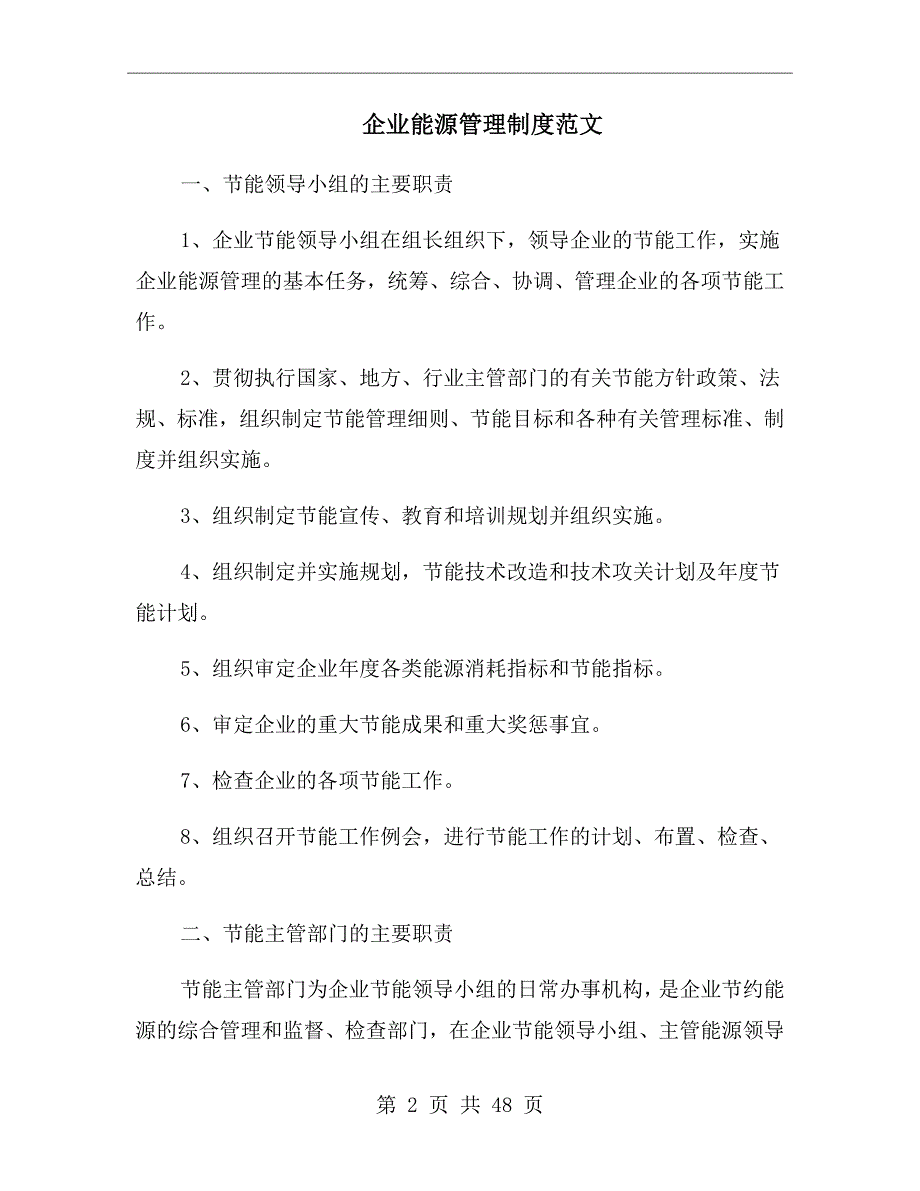 企业能源管理制度范文

一、节能领导小组的主要职责

1、企业节能领导小组在组长组织下，领导企业的节能工作，实施企业能源管理的基本任务，统筹、综合、协调、管理企业的各项节能工作。

2、贯彻执行国家、地方、行业主管部门的有关节能方针政策、法规、标准，组织制定节能管理细则、节能目标和各种有关管理标准、制度并组织实施。

3、组织制定节能宣传、教育和培训规划并组织实施。

4、组织制定并实施规划，节能技术改造和技术攻关计划及年度节能计划。

5、组织审定企业年度各类能源消耗指标和节能指标。

6、审定企业的重大节能成果和重大奖惩事宜。

7、检查企业的各项节能工作。

8、组织召开节能工作例会，进行节能工作的计划、布置、检查、总结。

二、节能主管部门的主要职责

节能主管部门为企业节能领导小组的日常办事机构，是企业节约能源的综合管理和监督、检查部门，在企业节能领导小组、主管能源领导

第 2 页 共 48 页